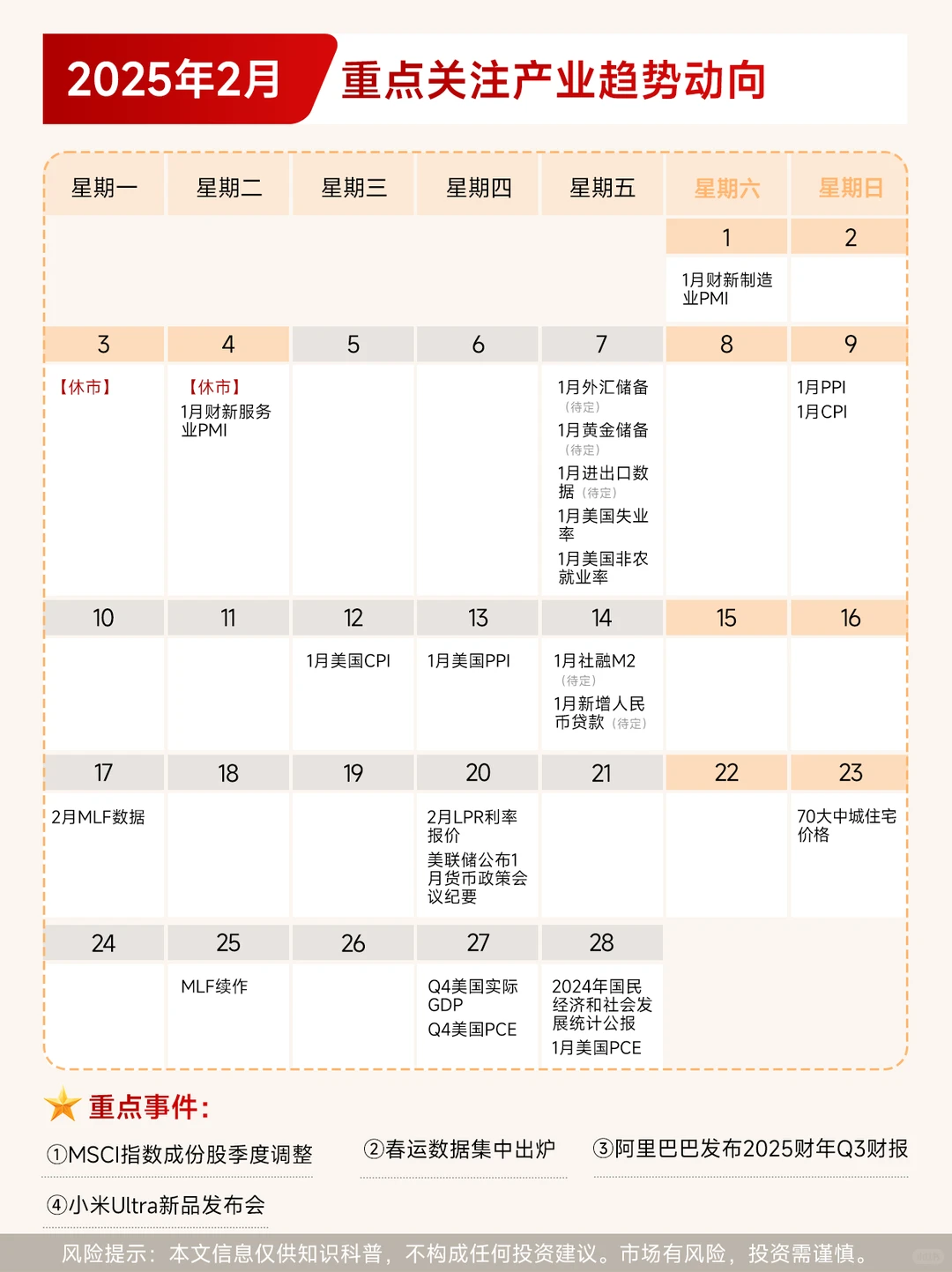 2025年2月 重点关注产业趋势动向

| 星期一 | 星期二 | 星期三 | 星期四 | 星期五 | 星期六 | 星期日 |
|---|---|---|---|---|---|---|
| | | | | | 1 | 2 |
| | | | | | 1月财新制造业PMI | |
| 3 | 4 | 5 | 6 | 7 | 8 | 9 |
| 【休市】 | 【休市】 1月财新服务业PMI | | | 1月外汇储备（待定） 1月黄金储备（待定） 1月进出口数据（待定） 1月美国失业率 1月美国非农就业率 | | 1月PPI 1月CPI |
| 10 | 11 | 12 | 13 | 14 | 15 | 16 |
| | | 1月美国CPI | 1月美国PPI | 1月社融M2（待定） 1月新增人民币贷款（待定） | | |
| 17 | 18 | 19 | 20 | 21 | 22 | 23 |
| 2月MLF数据 | | | 2月LPR利率报价 美联储公布1月货币政策会议纪要 | | | 70大中城住宅价格 |
| 24 | 25 | 26 | 27 | 28 | | |
| | MLF续作 | | Q4美国实际GDP Q4美国PCE | 2024年国民经济和社会发展统计公报 1月美国PCE | | |

重点事件：

①MSCI指数成份股季度调整

②春运数据集中出炉

③阿里巴巴发布2025财年Q3财报

④小米Ultra新品发布会

风险提示：本文信息仅供知识科普，不构成任何投资建议。市场有风险，投资需谨慎。